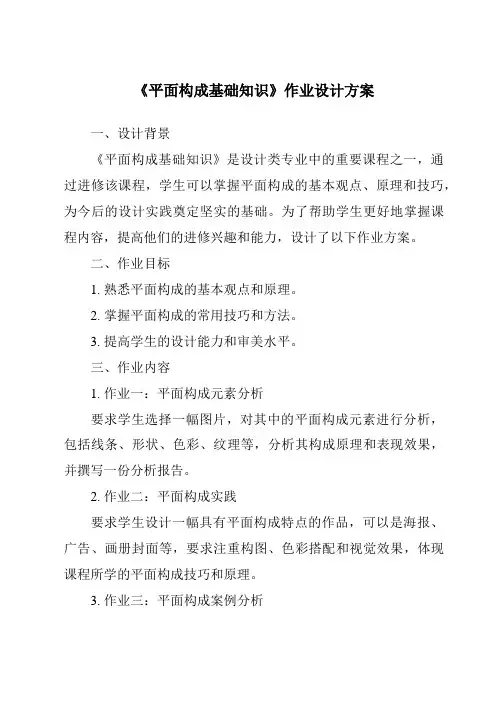 《平面构成基础知识》作业设计方案

一、设计背景

《平面构成基础知识》是设计类专业中的重要课程之一，通过进修该课程，学生可以掌握平面构成的基本观点、原理和技巧，为今后的设计实践奠定坚实的基础。为了帮助学生更好地掌握课程内容，提高他们的进修兴趣和能力，设计了以下作业方案。

二、作业目标

1. 熟悉平面构成的基本观点和原理。

2. 掌握平面构成的常用技巧和方法。

3. 提高学生的设计能力和审美水平。

三、作业内容

1. 作业一：平面构成元素分析

要求学生选择一幅图片，对其中的平面构成元素进行分析，包括线条、形状、色彩、纹理等，分析其构成原理和表现效果，并撰写一份分析报告。

2. 作业二：平面构成实践

要求学生设计一幅具有平面构成特点的作品，可以是海报、广告、画册封面等，要求注重构图、色彩搭配和视觉效果，体现课程所学的平面构成技巧和原理。

3. 作业三：平面构成案例分析